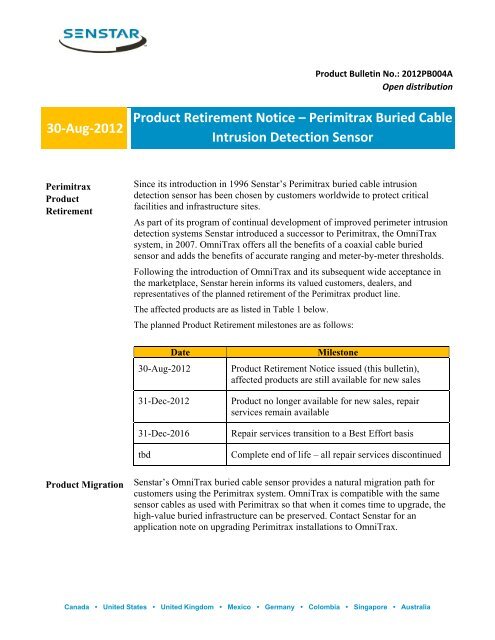 SENSTAR

Product Bulletin No.: 2012PB004A
Open distribution

30-Aug-2012

Product Retirement Notice – Perimitrax Buried Cable Intrusion Detection Sensor

Perimitrax Product Retirement

Since its introduction in 1996 Senstar's Perimitrax buried cable intrusion detection sensor has been chosen by customers worldwide to protect critical facilities and infrastructure sites.

As part of its program of continual development of improved perimeter intrusion detection systems Senstar introduced a successor to Perimitrax, the OmniTrax system, in 2007. OmniTrax offers all the benefits of a coaxial cable buried sensor and adds the benefits of accurate ranging and meter-by-meter thresholds.

Following the introduction of OmniTrax and its subsequent wide acceptance in the marketplace, Senstar herein informs its valued customers, dealers, and representatives of the planned retirement of the Perimitrax product line.

The affected products are as listed in Table 1 below.

The planned Product Retirement milestones are as follows:

| Date | Milestone |
|---|---|
| 30-Aug-2012 | Product Retirement Notice issued (this bulletin), affected products are still available for new sales |
| 31-Dec-2012 | Product no longer available for new sales, repair services remain available |
| 31-Dec-2016 | Repair services transition to a Best Effort basis |
| tbd | Complete end of life – all repair services discontinued |

Product Migration

Senstar's OmniTrax buried cable sensor provides a natural migration path for customers using the Perimitrax system. OmniTrax is compatible with the same sensor cables as used with Perimitrax so that when it comes time to upgrade, the high-value buried infrastructure can be preserved. Contact Senstar for an application note on upgrading Perimitrax installations to OmniTrax.

Canada • United States • United Kingdom • Mexico • Germany • Colombia • Singapore • Australia